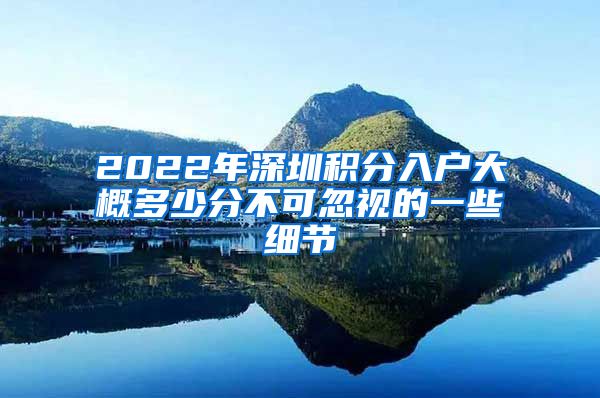 2022年深圳积分入户大概多少分不可忽视的一些细节